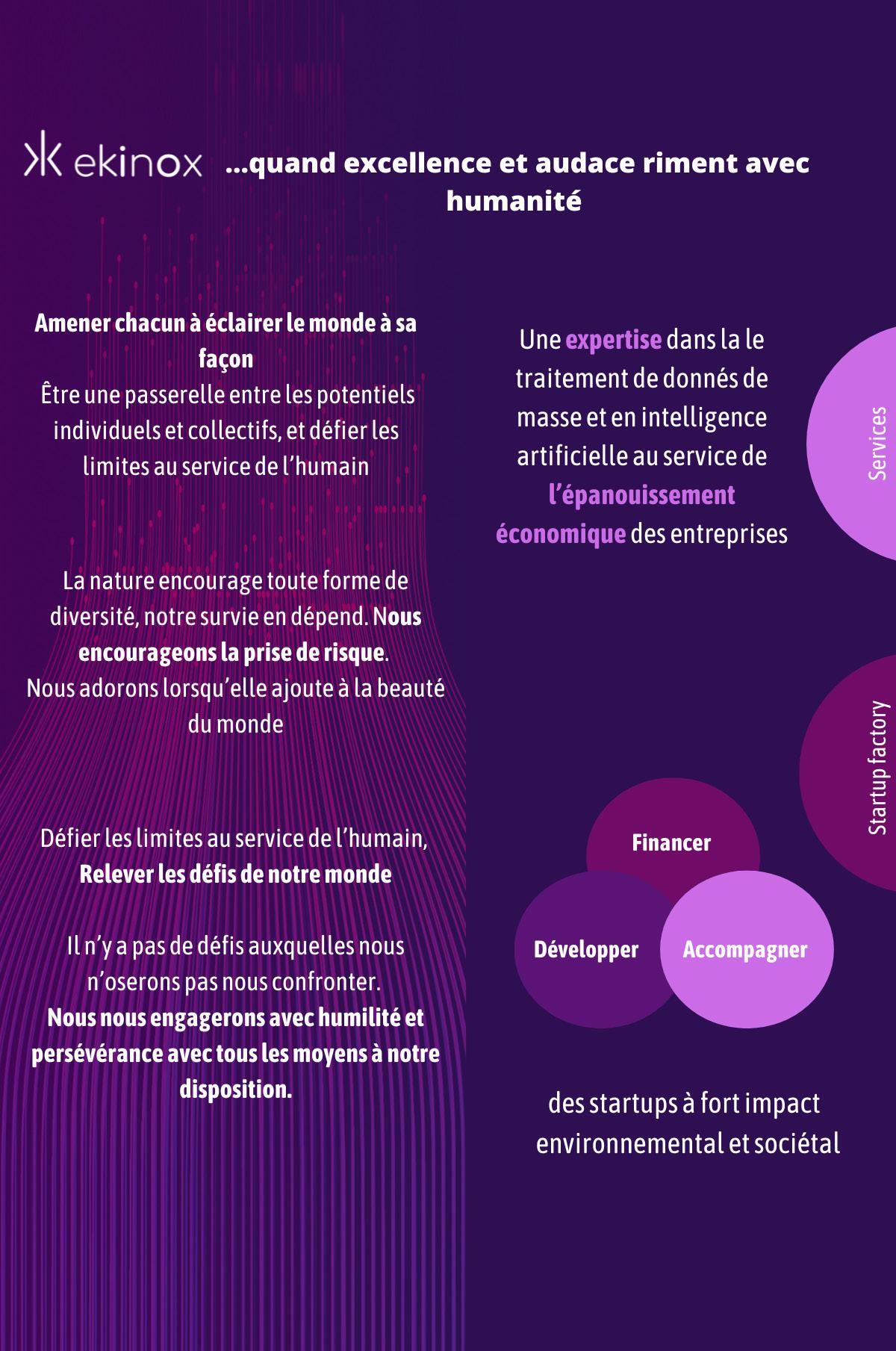 ekinox ...quand excellence et audace riment avec humanité

Amener chacun à éclairer le monde à sa façon
Être une passerelle entre les potentiels individuels et collectifs, et défier les limites au service de l'humain

La nature encourage toute forme de diversité, notre survie en dépend. Nous encourageons la prise de risque.
Nous adorons lorsqu'elle ajoute à la beauté du monde

Défier les limites au service de l'humain,
Relever les défis de notre monde

Il n'y a pas de défis auxquelles nous n'oserons pas nous confronter.
Nous nous engagerons avec humilité et persévérance avec tous les moyens à notre disposition.

Une expertise dans la le traitement de donnés de masse et en intelligence artificielle au service de l'épanouissement économique des entreprises

Services

Startup factory

Financer

Développer

Accompagner

des startups à fort impact environnemental et sociétal